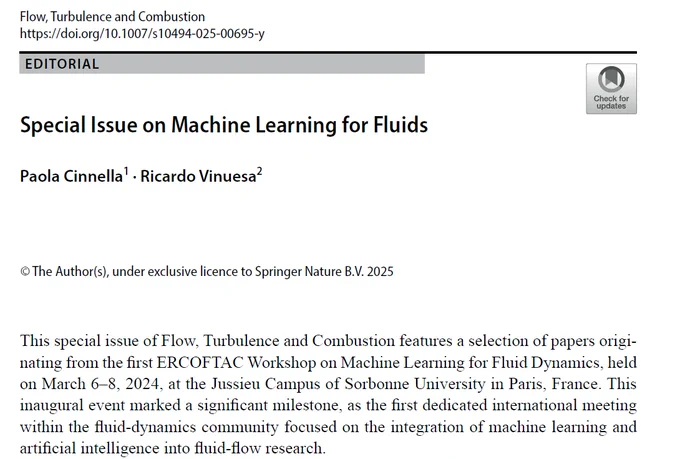 Flow, Turbulence and Combustion
https://doi.org/10.1007/s10494-025-00695-y

EDITORIAL

Check for updates

Special Issue on Machine Learning for Fluids

Paola Cinnella$^1$ · Ricardo Vinuesa$^2$

© The Author(s), under exclusive licence to Springer Nature B.V. 2025

This special issue of Flow, Turbulence and Combustion features a selection of papers originating from the first ERCOFTAC Workshop on Machine Learning for Fluid Dynamics, held on March 6–8, 2024, at the Jussieu Campus of Sorbonne University in Paris, France. This inaugural event marked a significant milestone, as the first dedicated international meeting within the fluid-dynamics community focused on the integration of machine learning and artificial intelligence into fluid-flow research.